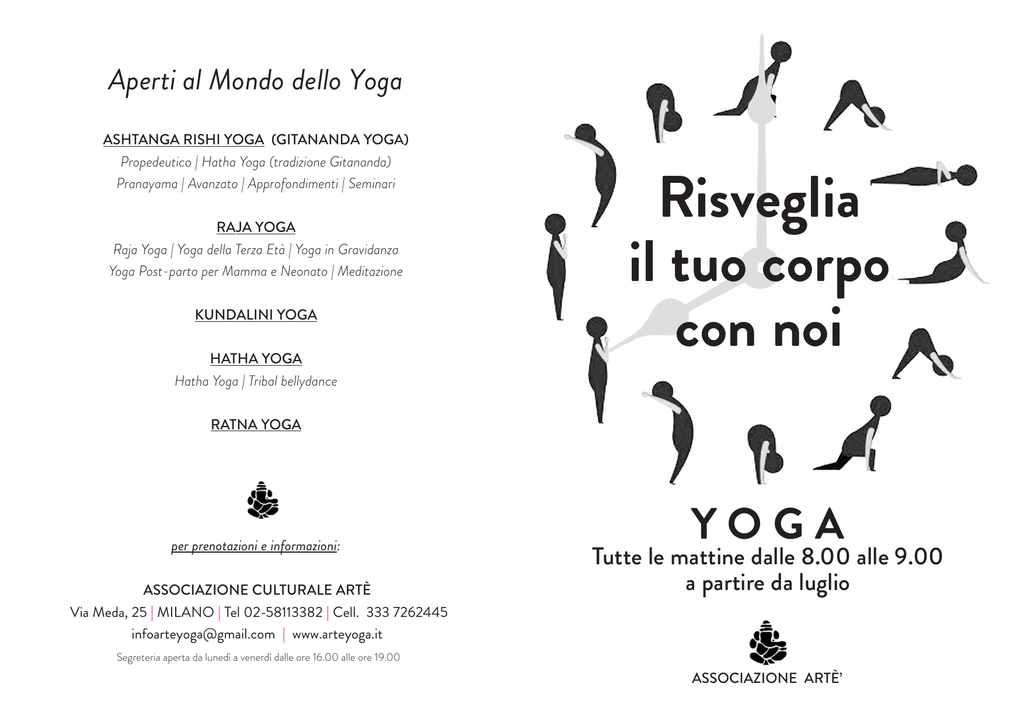 Aperti al Mondo dello Yoga

ASHTANGA RISHI YOGA (GITANANDA YOGA)
Propedeutico | Hatha Yoga (tradizione Gitananda)
Pranayama | Avanzato | Approfondimenti | Seminari

RAJA YOGA
Raja Yoga | Yoga della Terza Età | Yoga in Gravidanza
Yoga Post-parto per Mamma e Neonato | Meditazione

KUNDALINI YOGA

HATHA YOGA
Hatha Yoga | Tribal bellydance

RATNA YOGA

per prenotazioni e informazioni:

ASSOCIAZIONE CULTURALE ARTÈ
Via Meda, 25 | MILANO | Tel 02-58113382 | Cell. 333 7262445
infoarteyoga@gmail.com | www.arteyoga.it
Segreteria aperta da lunedì a venerdì dalle ore 16.00 alle ore 19.00

Risveglia il tuo corpo con noi

YOGA
Tutte le mattine dalle 8.00 alle 9.00
a partire da luglio

ASSOCIAZIONE ARTÈ'